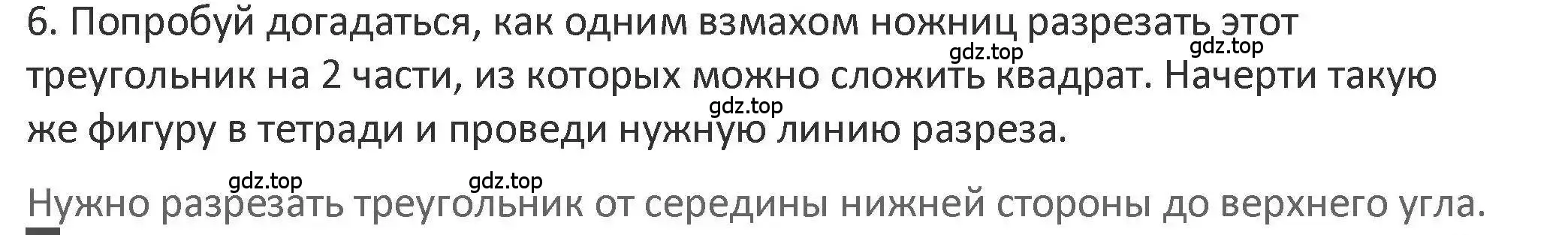 6. Попробуй догадаться, как одним взмахом ножниц разрезать этот треугольник на 2 части, из которых можно сложить квадрат. Начерти такую же фигуру в тетради и проведи нужную линию разреза.

gdz.top gdz.top gdz.top gdz.top gdz.top

Нужно разрезать треугольник от середины нижней стороны до верхнего угла.